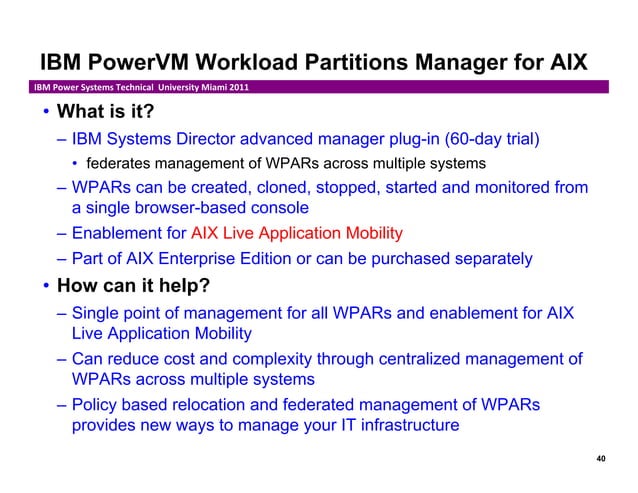 IBM PowerVM Workload Partitions Manager for AIX

IBM Power Systems Technical University Miami 2011

• What is it?
– IBM Systems Director advanced manager plug-in (60-day trial)
• federates management of WPARs across multiple systems
– WPARs can be created, cloned, stopped, started and monitored from a single browser-based console
– Enablement for AIX Live Application Mobility
– Part of AIX Enterprise Edition or can be purchased separately
• How can it help?
– Single point of management for all WPARs and enablement for AIX Live Application Mobility
– Can reduce cost and complexity through centralized management of WPARs across multiple systems
– Policy based relocation and federated management of WPARs provides new ways to manage your IT infrastructure

40